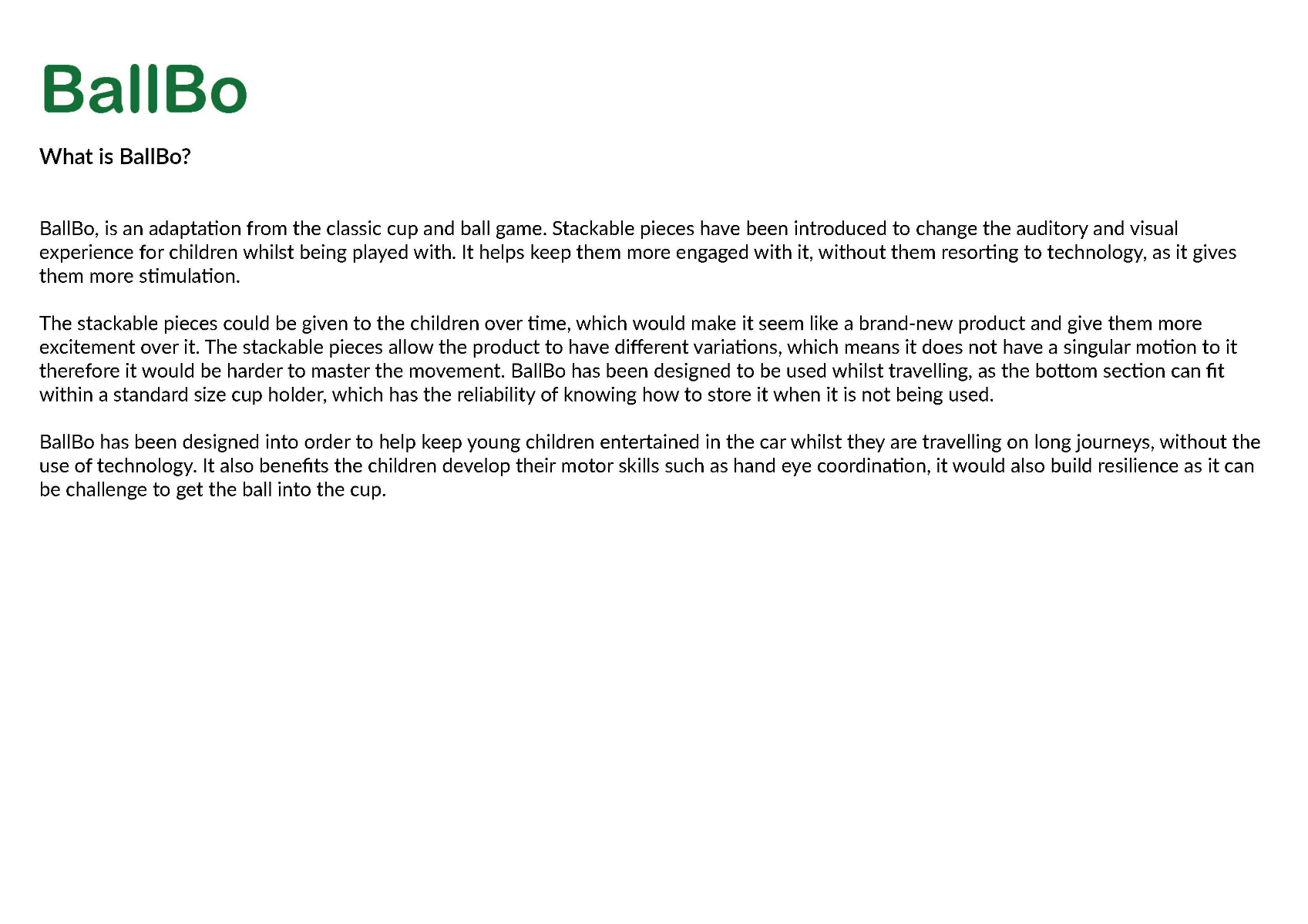 BallBo

What is BallBo?

BallBo, is an adaptation from the classic cup and ball game. Stackable pieces have been introduced to change the auditory and visual experience for children whilst being played with. It helps keep them more engaged with it, without them resorting to technology, as it gives them more stimulation.

The stackable pieces could be given to the children over time, which would make it seem like a brand-new product and give them more excitement over it. The stackable pieces allow the product to have different variations, which means it does not have a singular motion to it therefore it would be harder to master the movement. BallBo has been designed to be used whilst travelling, as the bottom section can fit within a standard size cup holder, which has the reliability of knowing how to store it when it is not being used.

BallBo has been designed into order to help keep young children entertained in the car whilst they are travelling on long journeys, without the use of technology. It also benefits the children develop their motor skills such as hand eye coordination, it would also build resilience as it can be challenge to get the ball into the cup.